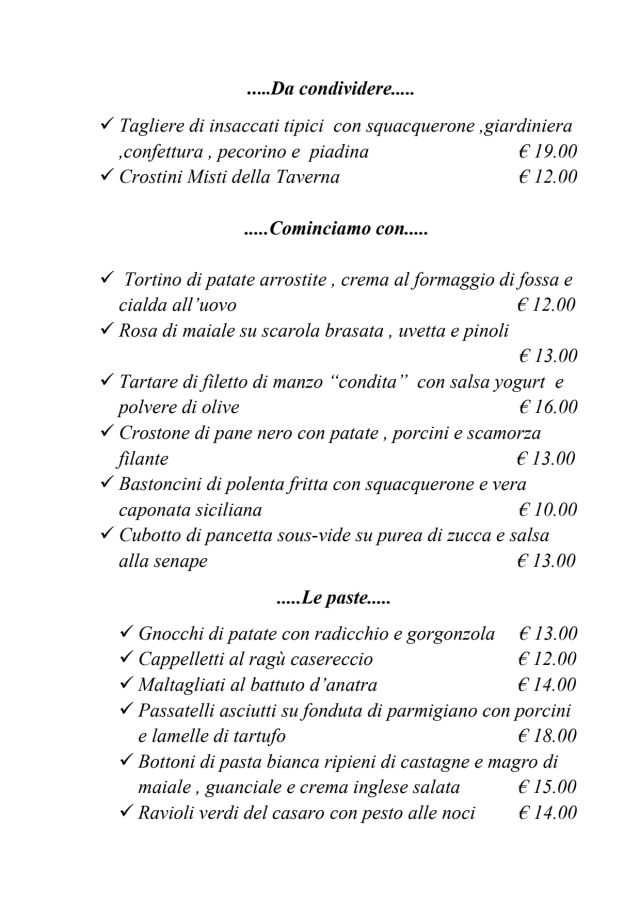 .....Da condividere.....

✓ Tagliere di insaccati tipici con squacquerone ,giardiniera ,confettura , pecorino e piadina € 19.00
✓ Crostini Misti della Taverna € 12.00

.....Cominciamo con.....

✓ Tortino di patate arrostite , crema al formaggio di fossa e cialda all'uovo € 12.00
✓ Rosa di maiale su scarola brasata , uvetta e pinoli € 13.00
✓ Tartare di filetto di manzo "condita" con salsa yogurt e polvere di olive € 16.00
✓ Crostone di pane nero con patate , porcini e scamorza filante € 13.00
✓ Bastoncini di polenta fritta con squacquerone e vera caponata siciliana € 10.00
✓ Cubotto di pancetta sous-vide su purea di zucca e salsa alla senape € 13.00

.....Le paste.....

✓ Gnocchi di patate con radicchio e gorgonzola € 13.00
✓ Cappelletti al ragù casereccio € 12.00
✓ Maltagliati al battuto d'anatra € 14.00
✓ Passatelli asciutti su fonduta di parmigiano con porcini e lamelle di tartufo € 18.00
✓ Bottoni di pasta bianca ripieni di castagne e magro di maiale , guanciale e crema inglese salata € 15.00
✓ Ravioli verdi del casaro con pesto alle noci € 14.00